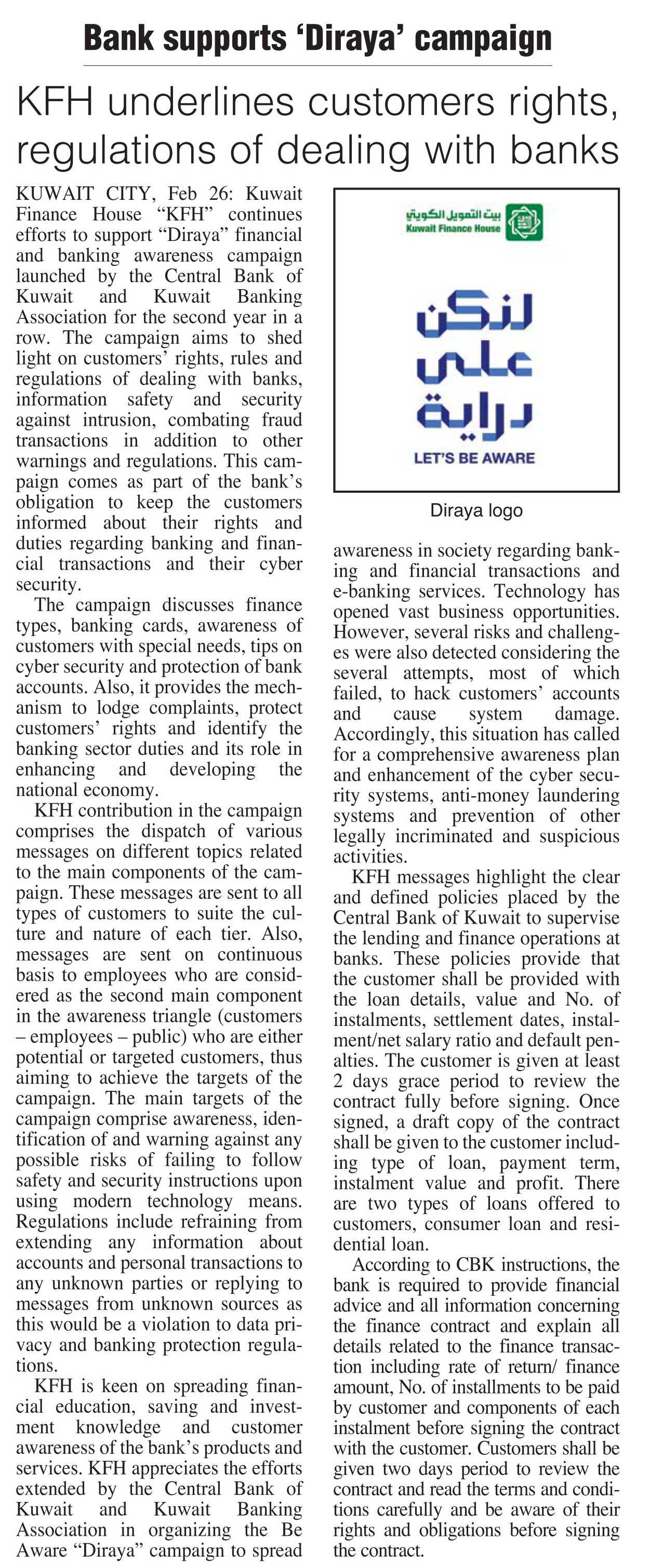 Bank supports 'Diraya' campaign

KFH underlines customers rights, regulations of dealing with banks

KUWAIT CITY, Feb 26: Kuwait Finance House "KFH" continues efforts to support "Diraya" financial and banking awareness campaign launched by the Central Bank of Kuwait and Kuwait Banking Association for the second year in a row. The campaign aims to shed light on customers' rights, rules and regulations of dealing with banks, information safety and security against intrusion, combating fraud transactions in addition to other warnings and regulations. This campaign comes as part of the bank's obligation to keep the customers informed about their rights and duties regarding banking and financial transactions and their cyber security.

The campaign discusses finance types, banking cards, awareness of customers with special needs, tips on cyber security and protection of bank accounts. Also, it provides the mechanism to lodge complaints, protect customers' rights and identify the banking sector duties and its role in enhancing and developing the national economy.

KFH contribution in the campaign comprises the dispatch of various messages on different topics related to the main components of the campaign. These messages are sent to all types of customers to suite the culture and nature of each tier. Also, messages are sent on continuous basis to employees who are considered as the second main component in the awareness triangle (customers – employees – public) who are either potential or targeted customers, thus aiming to achieve the targets of the campaign. The main targets of the campaign comprise awareness, identification of and warning against any possible risks of failing to follow safety and security instructions upon using modern technology means. Regulations include refraining from extending any information about accounts and personal transactions to any unknown parties or replying to messages from unknown sources as this would be a violation to data privacy and banking protection regulations.

KFH is keen on spreading financial education, saving and investment knowledge and customer awareness of the bank's products and services. KFH appreciates the efforts extended by the Central Bank of Kuwait and Kuwait Banking Association in organizing the Be Aware "Diraya" campaign to spread

بيت التمويل الكويتي
Kuwait Finance House
لنكن على دراية
LET'S BE AWARE

Diraya logo

awareness in society regarding banking and financial transactions and e-banking services. Technology has opened vast business opportunities. However, several risks and challenges were also detected considering the several attempts, most of which failed, to hack customers' accounts and cause system damage. Accordingly, this situation has called for a comprehensive awareness plan and enhancement of the cyber security systems, anti-money laundering systems and prevention of other legally incriminated and suspicious activities.

KFH messages highlight the clear and defined policies placed by the Central Bank of Kuwait to supervise the lending and finance operations at banks. These policies provide that the customer shall be provided with the loan details, value and No. of instalments, settlement dates, instalment/net salary ratio and default penalties. The customer is given at least 2 days grace period to review the contract fully before signing. Once signed, a draft copy of the contract shall be given to the customer including type of loan, payment term, instalment value and profit. There are two types of loans offered to customers, consumer loan and residential loan.

According to CBK instructions, the bank is required to provide financial advice and all information concerning the finance contract and explain all details related to the finance transaction including rate of return/ finance amount, No. of installments to be paid by customer and components of each instalment before signing the contract with the customer. Customers shall be given two days period to review the contract and read the terms and conditions carefully and be aware of their rights and obligations before signing the contract.